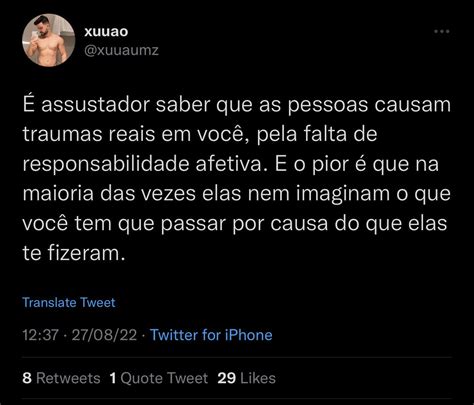 xuuao
@xuuaumz

É assustador saber que as pessoas causam traumas reais em você, pela falta de responsabilidade afetiva. E o pior é que na maioria das vezes elas nem imaginam o que você tem que passar por causa do que elas te fizeram.

Translate Tweet

12:37 · 27/08/22 · Twitter for iPhone

8 Retweets 1 Quote Tweet 29 Likes